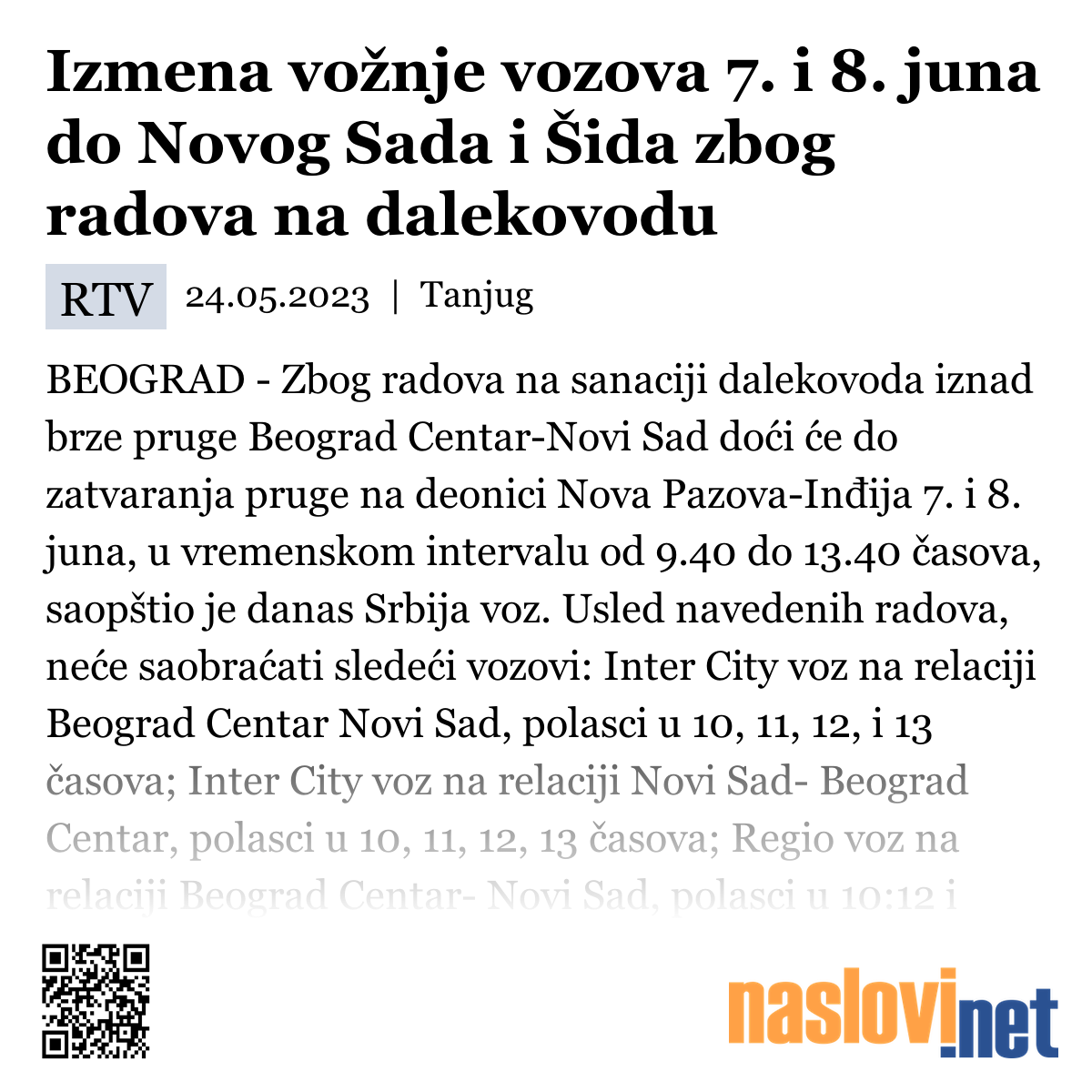 Izmena vožnje vozova 7. i 8. juna do Novog Sada i Šida zbog radova na dalekovodu

RTV 24.05.2023 | Tanjug

BEOGRAD - Zbog radova na sanaciji dalekovoda iznad brze pruge Beograd Centar-Novi Sad doći će do zatvaranja pruge na deonici Nova Pazova-Inđija 7. i 8. juna, u vremenskom intervalu od 9.40 do 13.40 časova, saopštio je danas Srbija voz. Usled navedenih radova, neće saobraćati sledeći vozovi: Inter City voz na relaciji Beograd Centar Novi Sad, polasci u 10, 11, 12, i 13 časova; Inter City voz na relaciji Novi Sad- Beograd Centar, polasci u 10, 11, 12, 13 časova; Regio voz na relaciji Beograd Centar- Novi Sad, polasci u 10:12 i

naslovi.net